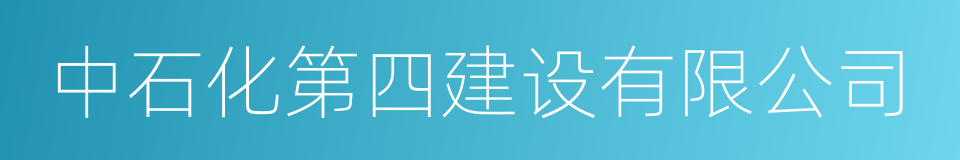 中石化第四建设有限公司